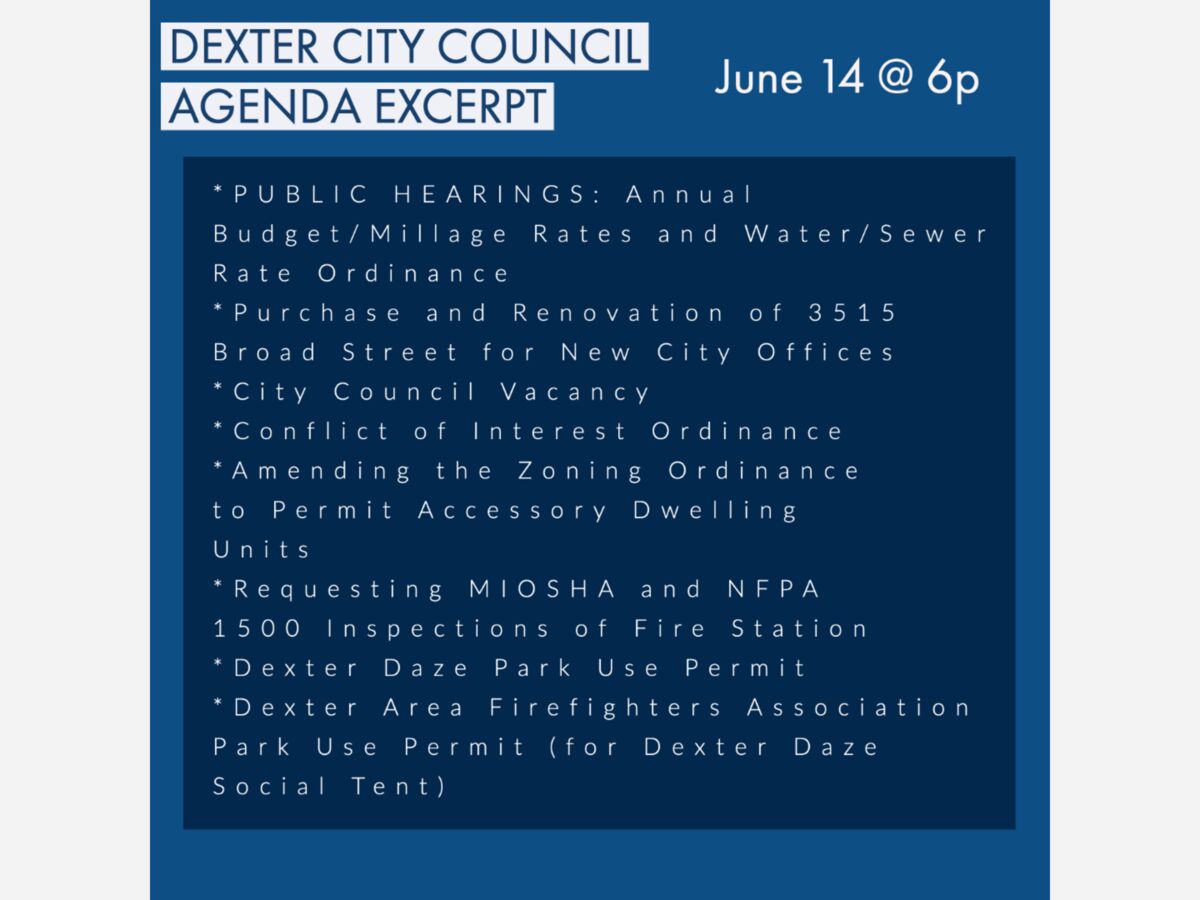 DEXTER CITY COUNCIL
AGENDA EXCERPT

June 14 @ 6p

*PUBLIC HEARINGS: Annual Budget/Millage Rates and Water/Sewer Rate Ordinance
*Purchase and Renovation of 3515 Broad Street for New City Offices
*City Council Vacancy
*Conflict of Interest Ordinance
*Amending the Zoning Ordinance to Permit Accessory Dwelling Units
*Requesting MIOSHA and NFPA 1500 Inspections of Fire Station
*Dexter Daze Park Use Permit
*Dexter Area Firefighters Association Park Use Permit (for Dexter Daze Social Tent)